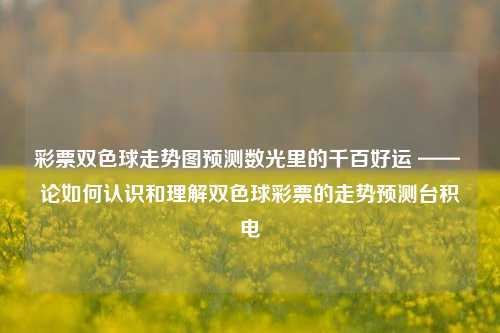 彩票双色球走势图预测数光里的千百好运 ——论如何认识和理解双色球彩票的走势预测台积电